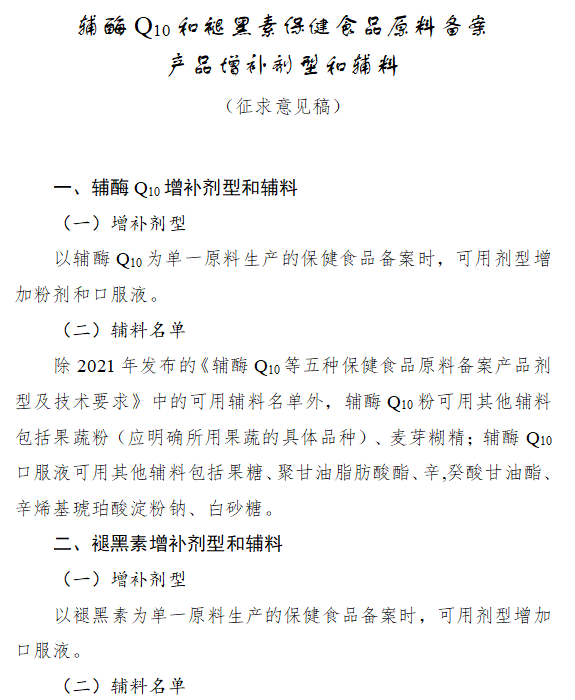 辅酶 $Q_{10}$ 和褪黑素保健食品原料备案
产品增补剂型和辅料

（征求意见稿）

一、辅酶 $Q_{10}$ 增补剂型和辅料

（一）增补剂型

以辅酶 $Q_{10}$ 为单一原料生产的保健食品备案时，可用剂型增加粉剂和口服液。

（二）辅料名单

除 2021 年发布的《辅酶 $Q_{10}$ 等五种保健食品原料备案产品剂型及技术要求》中的可用辅料名单外，辅酶 $Q_{10}$ 粉可用其他辅料包括果蔬粉（应明确所用果蔬的具体品种）、麦芽糊精；辅酶 $Q_{10}$ 口服液可用其他辅料包括果糖、聚甘油脂肪酸酯、辛,癸酸甘油酯、辛烯基琥珀酸淀粉钠、白砂糖。

二、褪黑素增补剂型和辅料

（一）增补剂型

以褪黑素为单一原料生产的保健食品备案时，可用剂型增加口服液。

（二）辅料名单